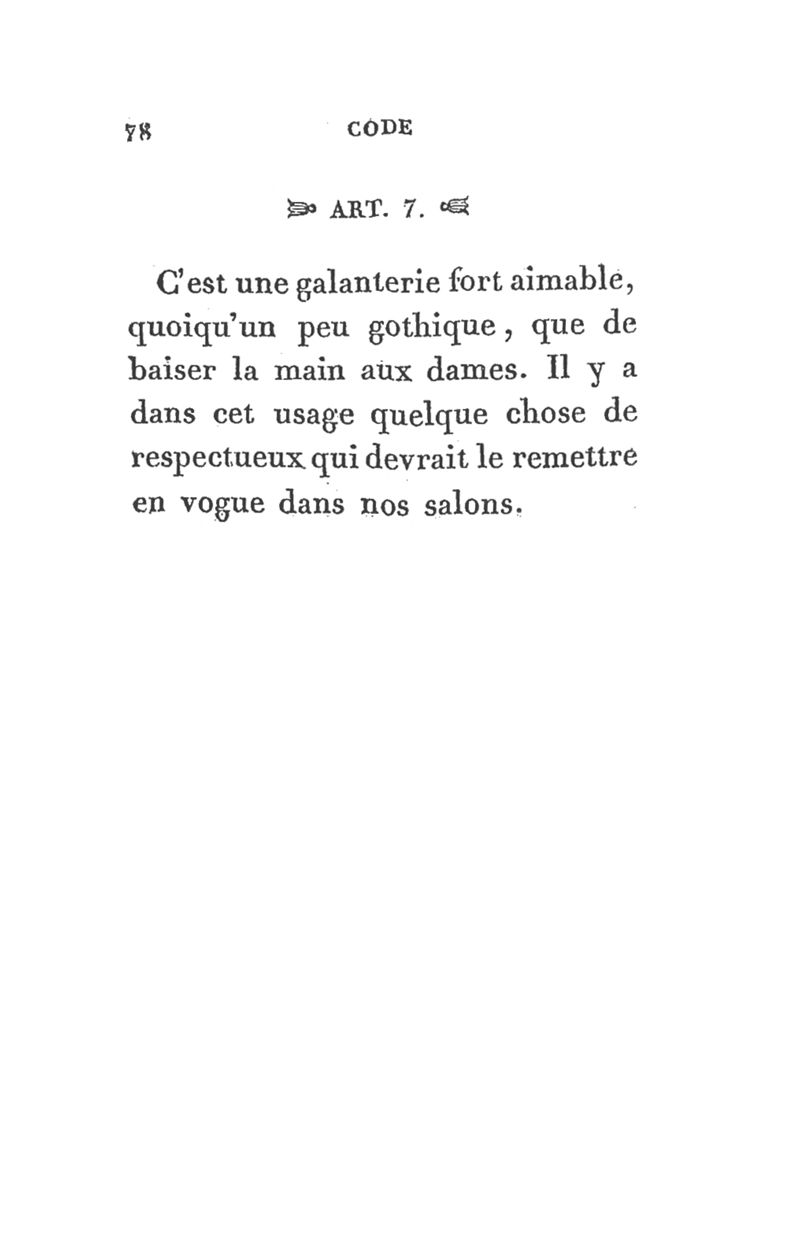 78 CODE

ART. 7.

C'est une galanterie fort aimable, quoiqu'un peu gothique, que de baiser la main aux dames. Il y a dans cet usage quelque chose de respectueux qui devrait le remettre en vogue dans nos salons.